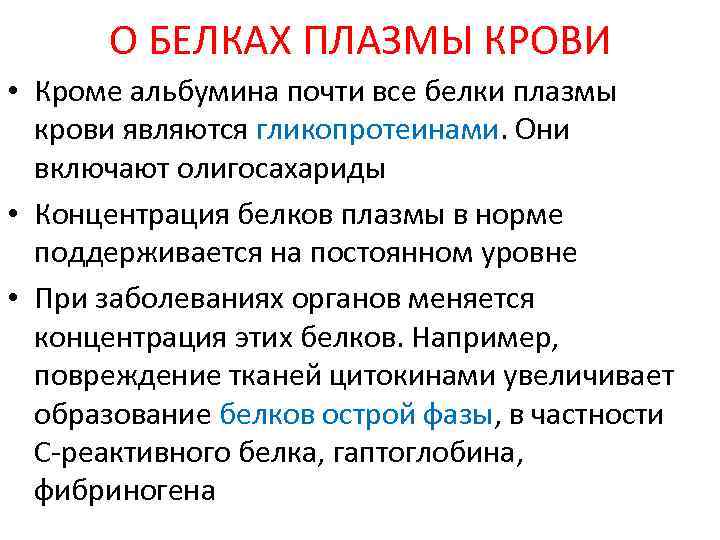 О БЕЛКАХ ПЛАЗМЫ КРОВИ

• Кроме альбумина почти все белки плазмы крови являются гликопротеинами. Они включают олигосахариды

• Концентрация белков плазмы в норме поддерживается на постоянном уровне

• При заболеваниях органов меняется концентрация этих белков. Например, повреждение тканей цитокинами увеличивает образование белков острой фазы, в частности С-реактивного белка, гаптоглобина, фибриногена